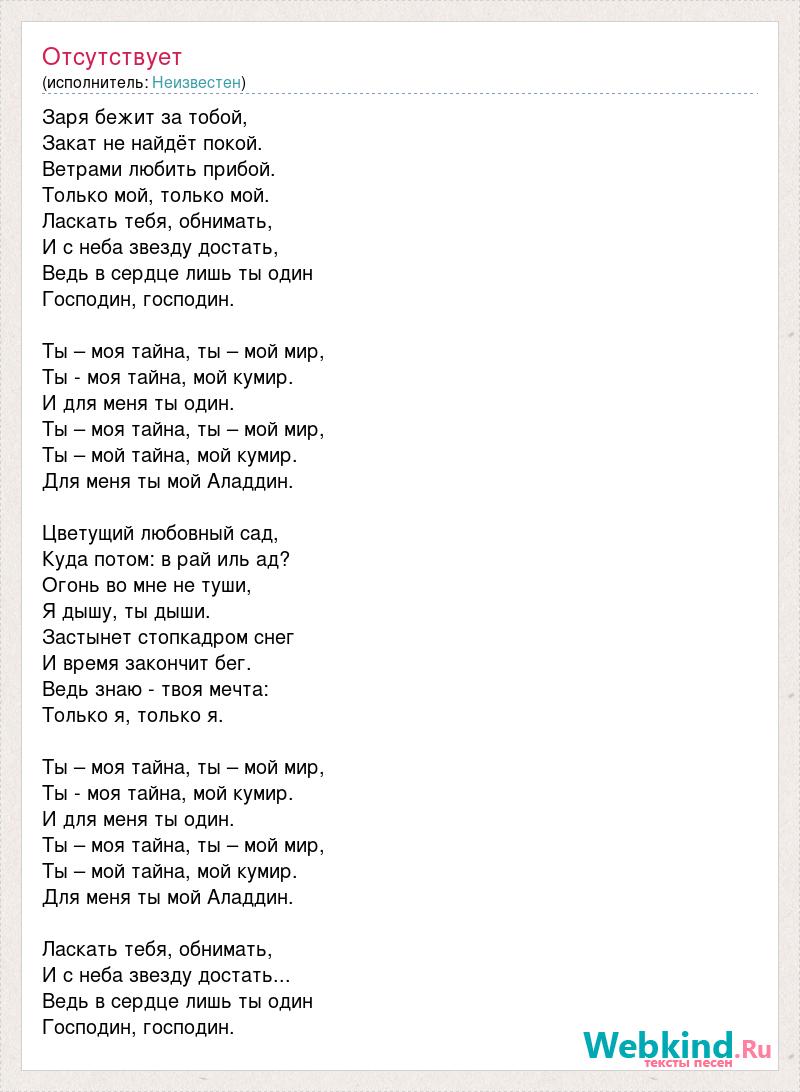 Отсутствует
(исполнитель: Неизвестен)

Заря бежит за тобой,
Закат не найдёт покой.
Ветрами любить прибой.
Только мой, только мой.
Ласкать тебя, обнимать,
И с неба звезду достать,
Ведь в сердце лишь ты один
Господин, господин.

Ты – моя тайна, ты – мой мир,
Ты - моя тайна, мой кумир.
И для меня ты один.
Ты – моя тайна, ты – мой мир,
Ты – мой тайна, мой кумир.
Для меня ты мой Аладдин.

Цветущий любовный сад,
Куда потом: в рай иль ад?
Огонь во мне не туши,
Я дышу, ты дыши.
Застынет стопкадром снег
И время закончит бег.
Ведь знаю - твоя мечта:
Только я, только я.

Ты – моя тайна, ты – мой мир,
Ты - моя тайна, мой кумир.
И для меня ты один.
Ты – моя тайна, ты – мой мир,
Ты – мой тайна, мой кумир.
Для меня ты мой Аладдин.

Ласкать тебя, обнимать,
И с неба звезду достать...
Ведь в сердце лишь ты один
Господин, господин.

Webkind.Ru
тексты песен